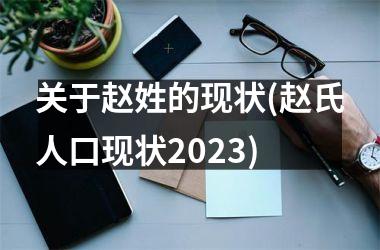 关于赵姓的现状(赵氏人口现状2023)